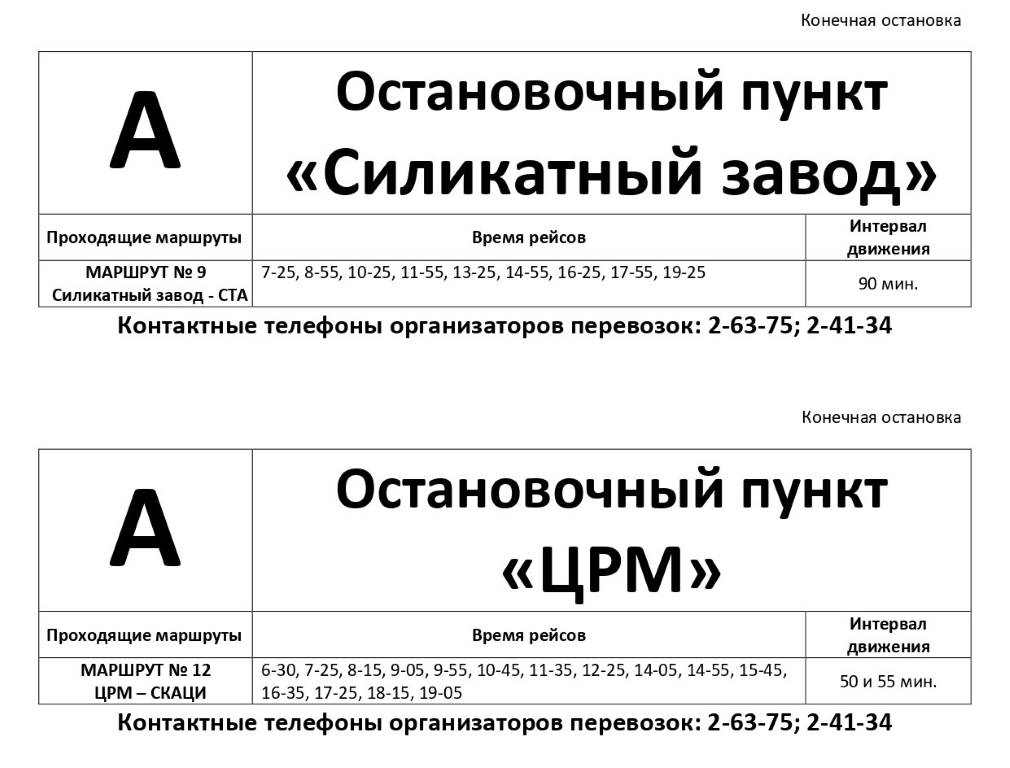 Конечная остановка

| А | Остановочный пункт «Силикатный завод» | |
|---|---|---|
| Проходящие маршруты | Время рейсов | Интервал движения |
| МАРШРУТ № 9 Силикатный завод - СТА | 7-25, 8-55, 10-25, 11-55, 13-25, 14-55, 16-25, 17-55, 19-25 | 90 мин. |

Контактные телефоны организаторов перевозок: 2-63-75; 2-41-34

Конечная остановка

| А | Остановочный пункт «ЦРМ» | |
|---|---|---|
| Проходящие маршруты | Время рейсов | Интервал движения |
| МАРШРУТ № 12 ЦРМ – СКАЦИ | 6-30, 7-25, 8-15, 9-05, 9-55, 10-45, 11-35, 12-25, 14-05, 14-55, 15-45, 16-35, 17-25, 18-15, 19-05 | 50 и 55 мин. |

Контактные телефоны организаторов перевозок: 2-63-75; 2-41-34